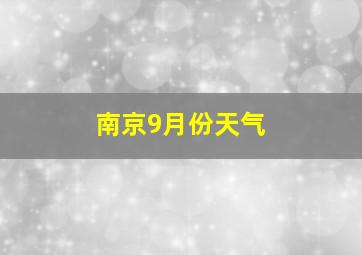 南京9月份天气